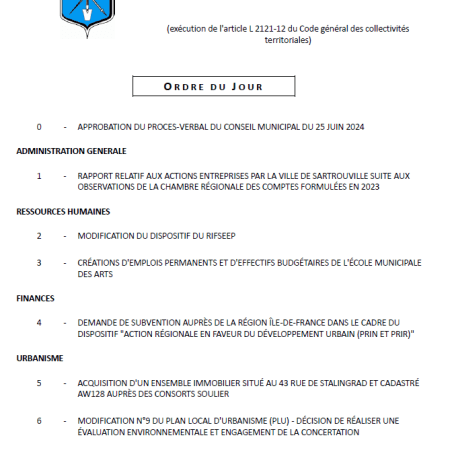 (exécution de l'article L 2121-12 du Code général des collectivités territoriales)

ORDRE DU JOUR

0 - APPROBATION DU PROCES-VERBAL DU CONSEIL MUNICIPAL DU 25 JUIN 2024

ADMINISTRATION GENERALE

1 - RAPPORT RELATIF AUX ACTIONS ENTREPRISES PAR LA VILLE DE SARTROUVILLE SUITE AUX OBSERVATIONS DE LA CHAMBRE RÉGIONALE DES COMPTES FORMULÉES EN 2023

RESSOURCES HUMAINES

2 - MODIFICATION DU DISPOSITIF DU RIFSEEP

3 - CRÉATIONS D'EMPLOIS PERMANENTS ET D'EFFECTIFS BUDGÉTAIRES DE L'ÉCOLE MUNICIPALE DES ARTS

FINANCES

4 - DEMANDE DE SUBVENTION AUPRÈS DE LA RÉGION ÎLE-DE-FRANCE DANS LE CADRE DU DISPOSITIF "ACTION RÉGIONALE EN FAVEUR DU DÉVELOPPEMENT URBAIN (PRIN ET PRIR)"

URBANISME

5 - ACQUISITION D'UN ENSEMBLE IMMOBILIER SITUÉ AU 43 RUE DE STALINGRAD ET CADASTRÉ AW128 AUPRÈS DES CONSORTS SOULIER

6 - MODIFICATION N°9 DU PLAN LOCAL D'URBANISME (PLU) - DÉCISION DE RÉALISER UNE ÉVALUATION ENVIRONNEMENTALE ET ENGAGEMENT DE LA CONCERTATION